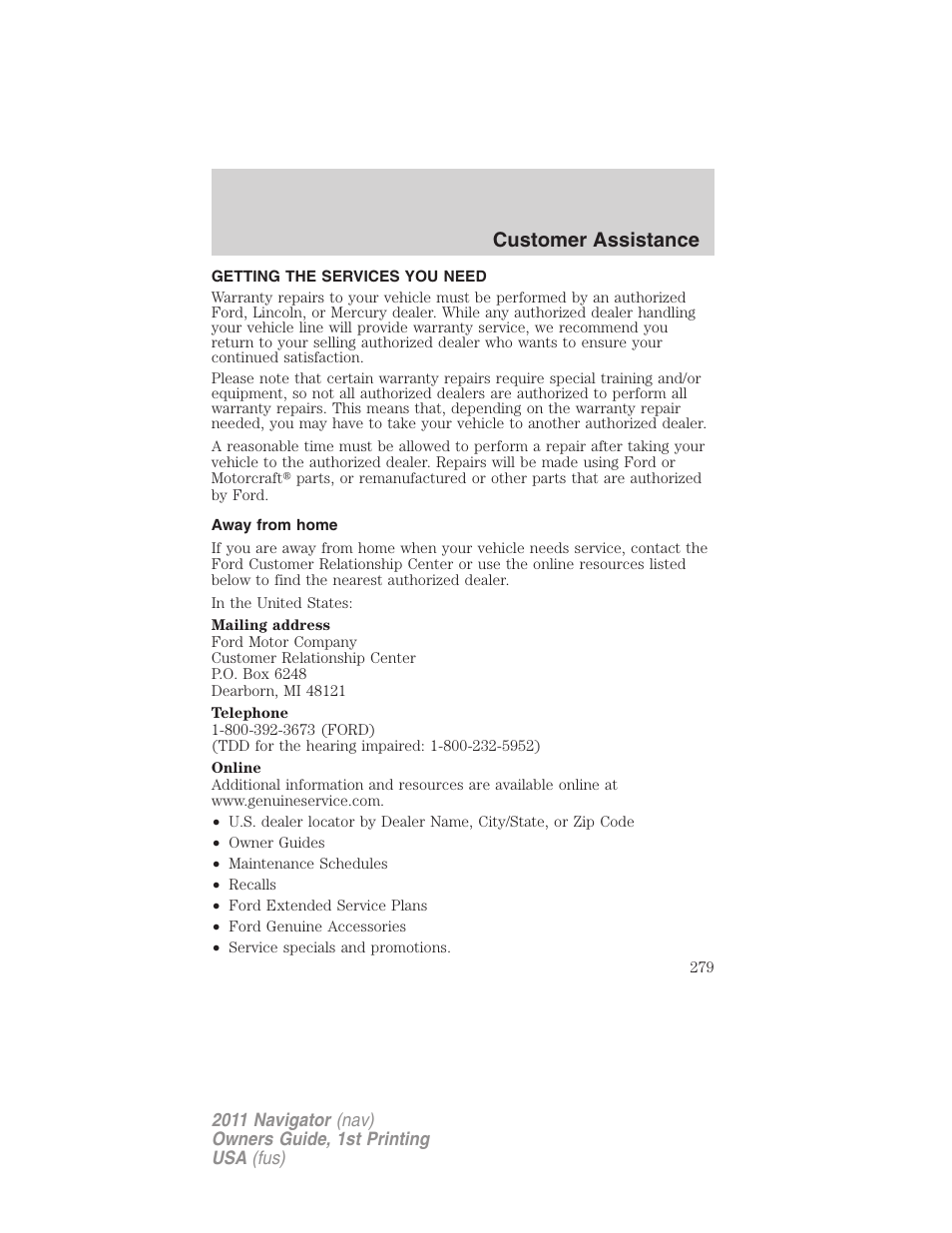 Customer Assistance

GETTING THE SERVICES YOU NEED

Warranty repairs to your vehicle must be performed by an authorized Ford, Lincoln, or Mercury dealer. While any authorized dealer handling your vehicle line will provide warranty service, we recommend you return to your selling authorized dealer who wants to ensure your continued satisfaction.

Please note that certain warranty repairs require special training and/or equipment, so not all authorized dealers are authorized to perform all warranty repairs. This means that, depending on the warranty repair needed, you may have to take your vehicle to another authorized dealer.

A reasonable time must be allowed to perform a repair after taking your vehicle to the authorized dealer. Repairs will be made using Ford or Motorcraft® parts, or remanufactured or other parts that are authorized by Ford.

Away from home

If you are away from home when your vehicle needs service, contact the Ford Customer Relationship Center or use the online resources listed below to find the nearest authorized dealer.

In the United States:

Mailing address
Ford Motor Company
Customer Relationship Center
P.O. Box 6248
Dearborn, MI 48121

Telephone
1-800-392-3673 (FORD)
(TDD for the hearing impaired: 1-800-232-5952)

Online
Additional information and resources are available online at www.genuineservice.com.

• U.S. dealer locator by Dealer Name, City/State, or Zip Code
• Owner Guides
• Maintenance Schedules
• Recalls
• Ford Extended Service Plans
• Ford Genuine Accessories
• Service specials and promotions.

279

2011 Navigator (nav)
Owners Guide, 1st Printing
USA (fus)